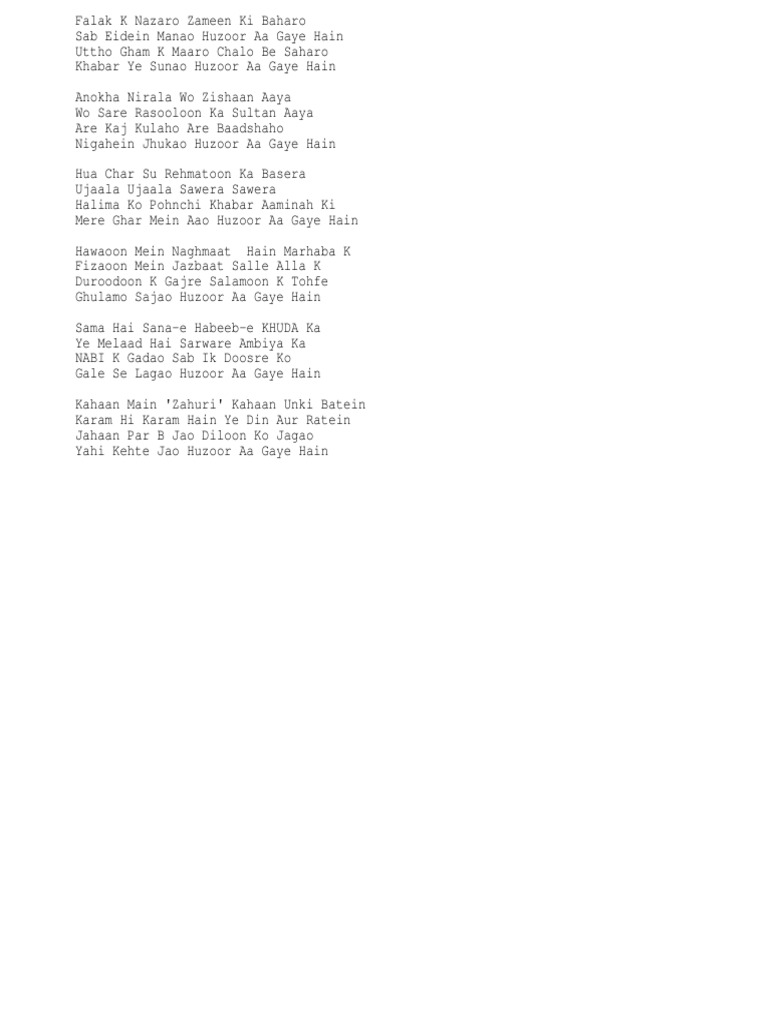 Falak K Nazaro Zameen Ki Baharo
Sab Eidein Manao Huzoor Aa Gaye Hain
Uttho Gham K Maaro Chalo Be Saharo
Khabar Ye Sunao Huzoor Aa Gaye Hain

Anokha Nirala Wo Zishaan Aaya
Wo Sare Rasooloon Ka Sultan Aaya
Are Kaj Kulaho Are Baadshaho
Nigahein Jhukao Huzoor Aa Gaye Hain

Hua Char Su Rehmatoon Ka Basera
Ujaala Ujaala Sawera Sawera
Halima Ko Pohnchi Khabar Aaminah Ki
Mere Ghar Mein Aao Huzoor Aa Gaye Hain

Hawaoon Mein Naghmaat  Hain Marhaba K
Fizaoon Mein Jazbaat Salle Alla K
Duroodoon K Gajre Salamoon K Tohfe
Ghulamo Sajao Huzoor Aa Gaye Hain

Sama Hai Sana-e Habeeb-e KHUDA Ka
Ye Melaad Hai Sarware Ambiya Ka
NABI K Gadao Sab Ik Doosre Ko
Gale Se Lagao Huzoor Aa Gaye Hain

Kahaan Main 'Zahuri' Kahaan Unki Batein
Karam Hi Karam Hain Ye Din Aur Ratein
Jahaan Par B Jao Diloon Ko Jagao
Yahi Kehte Jao Huzoor Aa Gaye Hain